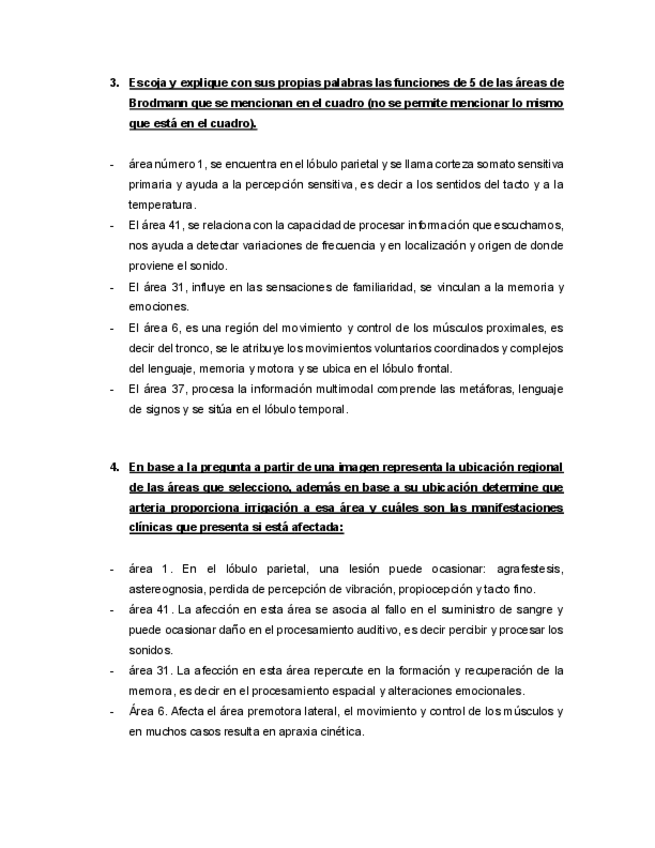 3. Escoja y explique con sus propias palabras las funciones de 5 de las áreas de Brodmann que se mencionan en el cuadro (no se permite mencionar lo mismo que está en el cuadro).

- área número 1, se encuentra en el lóbulo parietal y se llama corteza somato sensitiva primaria y ayuda a la percepción sensitiva, es decir a los sentidos del tacto y a la temperatura.
- El área 41, se relaciona con la capacidad de procesar información que escuchamos, nos ayuda a detectar variaciones de frecuencia y en localización y origen de donde proviene el sonido.
- El área 31, influye en las sensaciones de familiaridad, se vinculan a la memoria y emociones.
- El área 6, es una región del movimiento y control de los músculos proximales, es decir del tronco, se le atribuye los movimientos voluntarios coordinados y complejos del lenguaje, memoria y motora y se ubica en el lóbulo frontal.
- El área 37, procesa la información multimodal comprende las metáforas, lenguaje de signos y se sitúa en el lóbulo temporal.

4. En base a la pregunta a partir de una imagen representa la ubicación regional de las áreas que selecciono, además en base a su ubicación determine que arteria proporciona irrigación a esa área y cuáles son las manifestaciones clínicas que presenta si está afectada:

- área 1. En el lóbulo parietal, una lesión puede ocasionar: agrafestesis, astereognosia, perdida de percepción de vibración, propiocepción y tacto fino.
- área 41. La afección en esta área se asocia al fallo en el suministro de sangre y puede ocasionar daño en el procesamiento auditivo, es decir percibir y procesar los sonidos.
- área 31. La afección en esta área repercute en la formación y recuperación de la memora, es decir en el procesamiento espacial y alteraciones emocionales.
- Área 6. Afecta el área premotora lateral, el movimiento y control de los músculos y en muchos casos resulta en apraxia cinética.